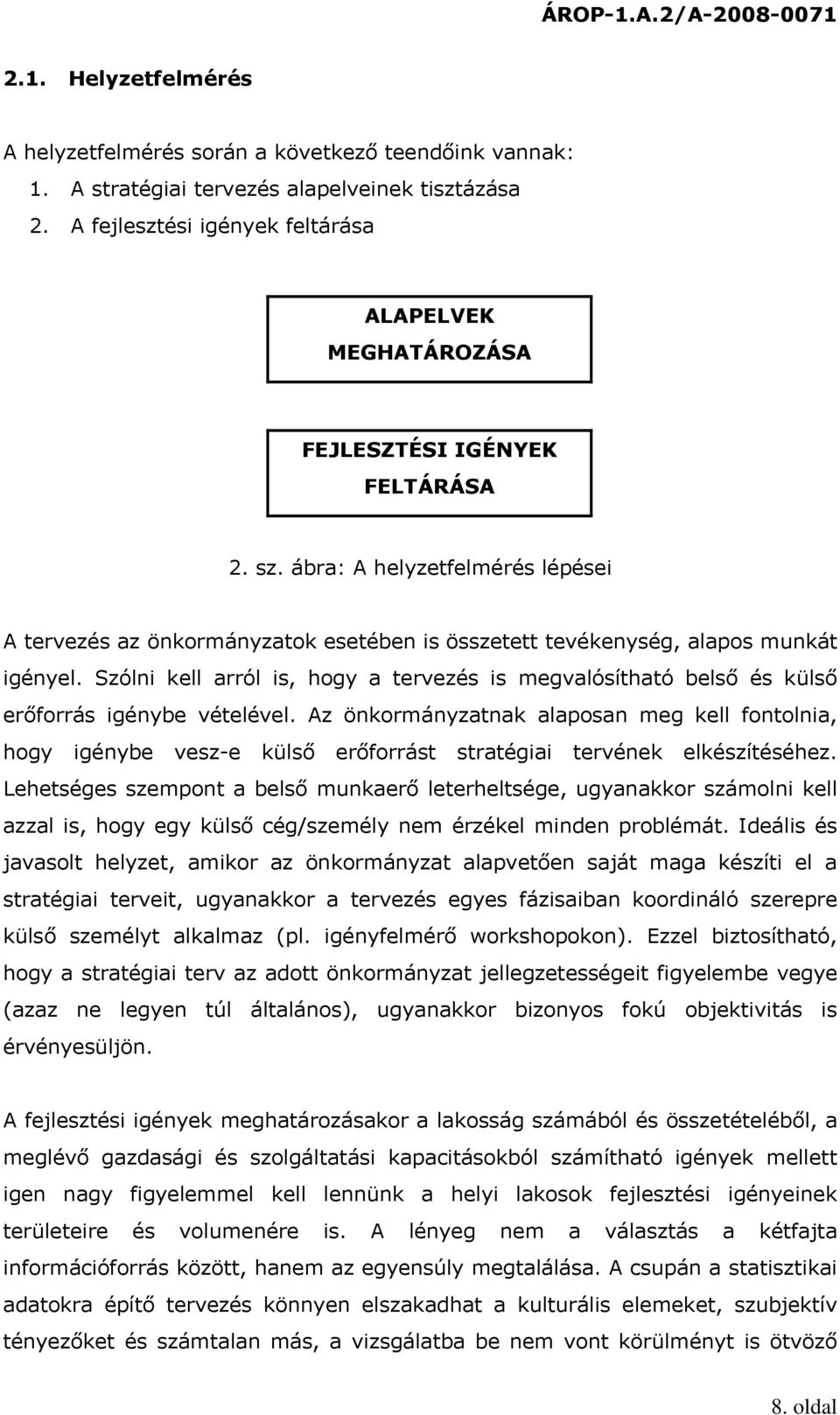 ÁROP-1.A.2/A-2008-0071

2.1. Helyzetfelmérés

A helyzetfelmérés során a következő teendőink vannak:
1. A stratégiai tervezés alapelveinek tisztázása
2. A fejlesztési igények feltárása

ALAPELVEK MEGHATÁROZÁSA

FEJLESZTÉSI IGÉNYEK FELTÁRÁSA

2. sz. ábra: A helyzetfelmérés lépései

A tervezés az önkormányzatok esetében is összetett tevékenység, alapos munkát igényel. Szólni kell arról is, hogy a tervezés is megvalósítható belső és külső erőforrás igénybe vételével. Az önkormányzatnak alaposan meg kell fontolnia, hogy igénybe vesz-e külső erőforrást stratégiai tervének elkészítéséhez. Lehetséges szempont a belső munkaerő leterheltsége, ugyanakkor számolni kell azzal is, hogy egy külső cég/személy nem érzékel minden problémát. Ideális és javasolt helyzet, amikor az önkormányzat alapvetően saját maga készíti el a stratégiai terveit, ugyanakkor a tervezés egyes fázisaiban koordináló szerepre külső személyt alkalmaz (pl. igényfelmérő workshopokon). Ezzel biztosítható, hogy a stratégiai terv az adott önkormányzat jellegzetességeit figyelembe vegye (azaz ne legyen túl általános), ugyanakkor bizonyos fokú objektivitás is érvényesüljön.

A fejlesztési igények meghatározásakor a lakosság számából és összetételéből, a meglévő gazdasági és szolgáltatási kapacitásokból számítható igények mellett igen nagy figyelemmel kell lennünk a helyi lakosok fejlesztési igényeinek területeire és volumenére is. A lényeg nem a választás a kétfajta információforrás között, hanem az egyensúly megtalálása. A csupán a statisztikai adatokra építő tervezés könnyen elszakadhat a kulturális elemeket, szubjektív tényezőket és számtalan más, a vizsgálatba be nem vont körülményt is ötvöző

8. oldal